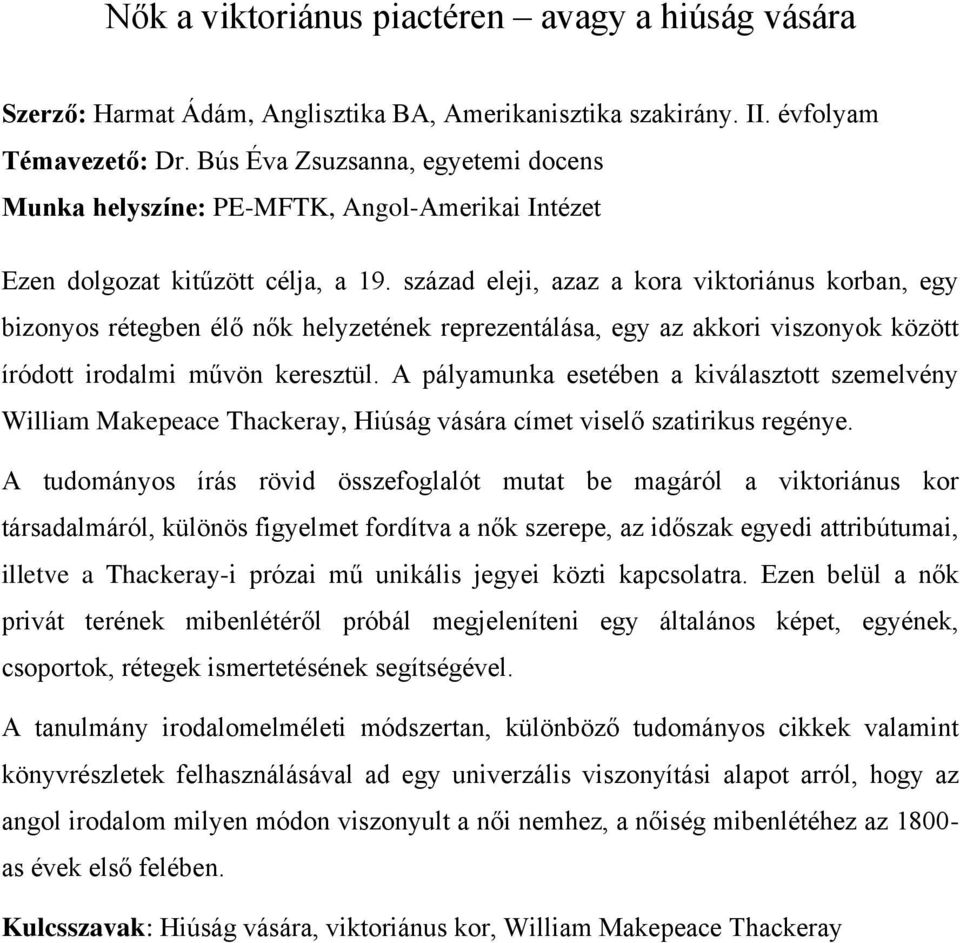 Nők a viktoriánus piactéren – avagy a hiúság vására

Szerző: Harmat Ádám, Anglisztika BA, Amerikanisztika szakirány. II. évfolyam
Témavezető: Dr. Bús Éva Zsuzsanna, egyetemi docens
Munka helyszíne: PE-MFTK, Angol-Amerikai Intézet

Ezen dolgozat kitűzött célja, a 19. század eleji, azaz a kora viktoriánus korban, egy bizonyos rétegben élő nők helyzetének reprezentálása, egy az akkori viszonyok között íródott irodalmi művön keresztül. A pályamunka esetében a kiválasztott szemelvény William Makepeace Thackeray, Hiúság vására címet viselő szatirikus regénye.

A tudományos írás rövid összefoglalót mutat be magáról a viktoriánus kor társadalmáról, különös figyelmet fordítva a nők szerepe, az időszak egyedi attribútumai, illetve a Thackeray-i prózai mű unikális jegyei közti kapcsolatra. Ezen belül a nők privát terének mibenlétéről próbál megjeleníteni egy általános képet, egyének, csoportok, rétegek ismertetésének segítségével.

A tanulmány irodalomelméleti módszertan, különböző tudományos cikkek valamint könyvrészletek felhasználásával ad egy univerzális viszonyítási alapot arról, hogy az angol irodalom milyen módon viszonyult a női nemhez, a nőiség mibenlétéhez az 1800-as évek első felében.

Kulcsszavak: Hiúság vására, viktoriánus kor, William Makepeace Thackeray